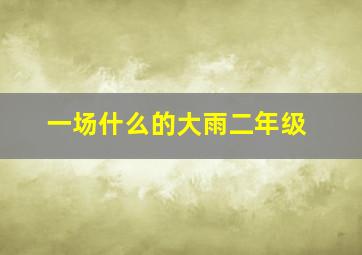 一场什么的大雨二年级